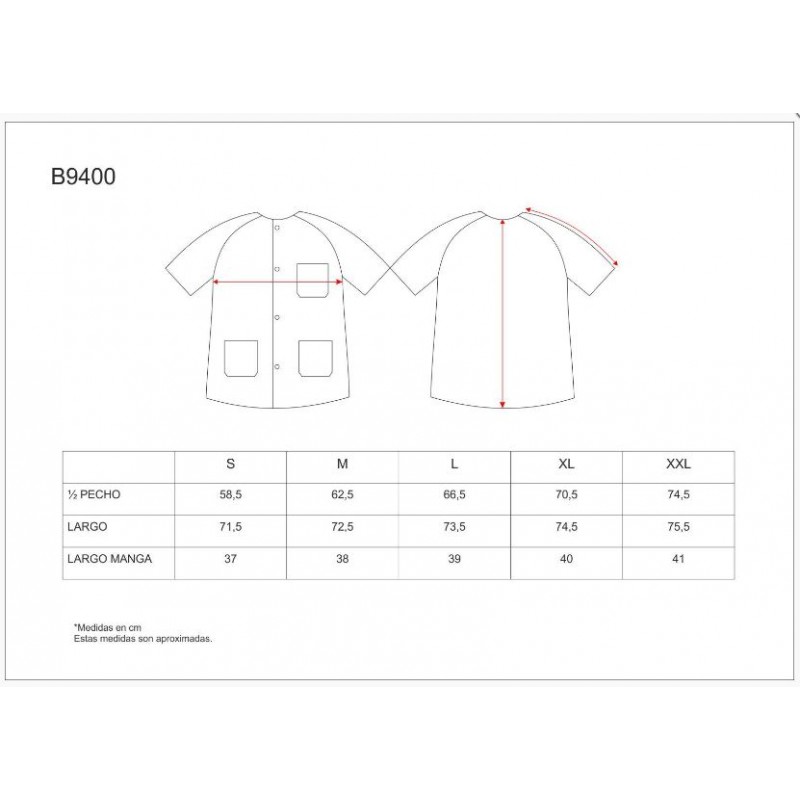 B9400

|  | S | M | L | XL | XXL |
|---|---|---|---|---|---|
| ½ PECHO | 58,5 | 62,5 | 66,5 | 70,5 | 74,5 |
| LARGO | 71,5 | 72,5 | 73,5 | 74,5 | 75,5 |
| LARGO MANGA | 37 | 38 | 39 | 40 | 41 |

*Medidas en cm
Estas medidas son aproximadas.